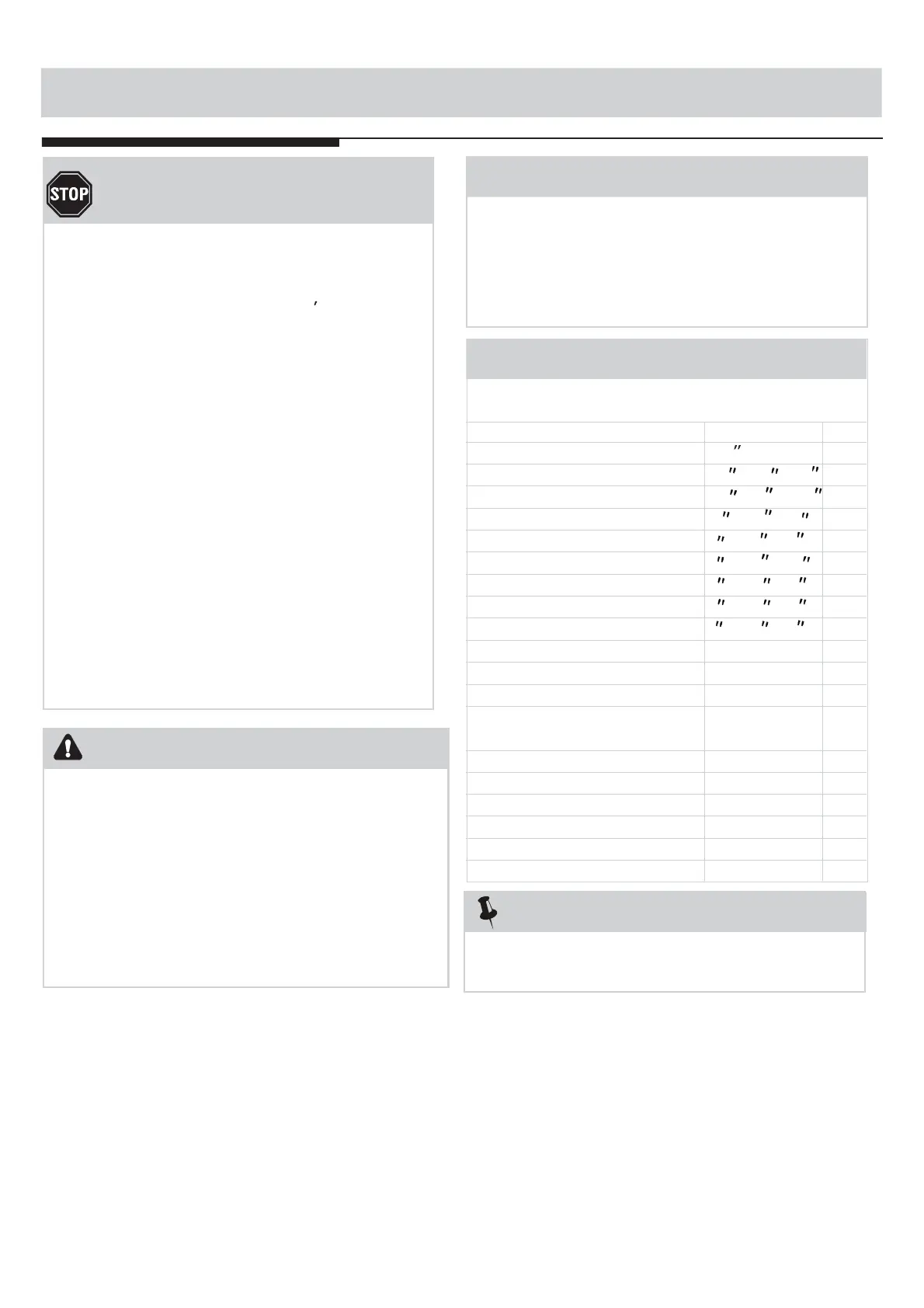 STOP